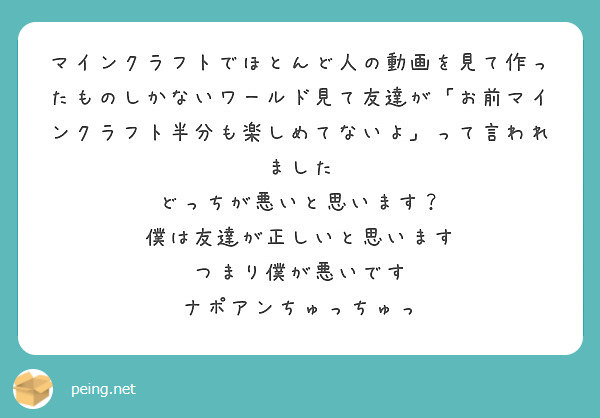 マインクラフトでほとんど人の動画を見て作ったものしかないワールド見て友達が「お前マインクラフト半分も楽しめてないよ」って言われました
どっちが悪いと思います？
僕は友達が正しいと思います
つまり僕が悪いです
ナポアンちゅっちゅっ

peing.net